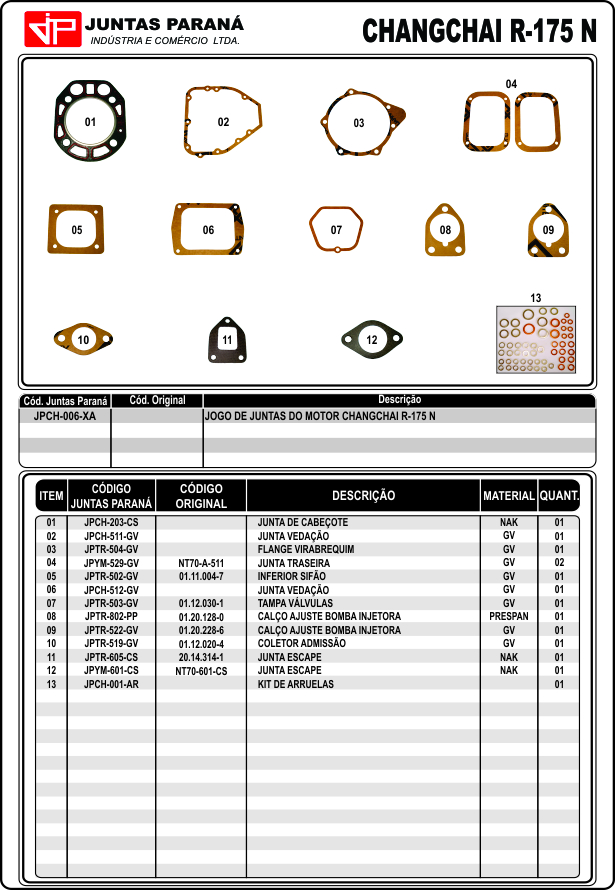 JP JUNTAS PARANÁ
INDÚSTRIA E COMÉRCIO LTDA.

CHANGCHAI R-175 N

01 02 03 04
05 06 07 08 09
10 11 12 13

| Cód. Juntas Paraná | Cód. Original | Descrição |
|---|---|---|
| JPCH-006-XA | | JOGO DE JUNTAS DO MOTOR CHANGCHAI R-175 N |

| ITEM | CÓDIGO JUNTAS PARANÁ | CÓDIGO ORIGINAL | DESCRIÇÃO | MATERIAL | QUANT. |
|---|---|---|---|---|---|
| 01 | JPCH-203-CS | | JUNTA DE CABEÇOTE | NAK | 01 |
| 02 | JPCH-511-GV | | JUNTA VEDAÇÃO | GV | 01 |
| 03 | JPTR-504-GV | | FLANGE VIRABREQUIM | GV | 01 |
| 04 | JPYM-529-GV | NT70-A-511 | JUNTA TRASEIRA | GV | 02 |
| 05 | JPTR-502-GV | 01.11.004-7 | INFERIOR SIFÃO | GV | 01 |
| 06 | JPCH-512-GV | | JUNTA VEDAÇÃO | GV | 01 |
| 07 | JPTR-503-GV | 01.12.030-1 | TAMPA VÁLVULAS | GV | 01 |
| 08 | JPTR-802-PP | 01.20.128-0 | CALÇO AJUSTE BOMBA INJETORA | PRESPAN | 01 |
| 09 | JPTR-522-GV | 01.20.228-6 | CALÇO AJUSTE BOMBA INJETORA | GV | 01 |
| 10 | JPTR-519-GV | 01.12.020-4 | COLETOR ADMISSÃO | GV | 01 |
| 11 | JPTR-605-CS | 20.14.314-1 | JUNTA ESCAPE | NAK | 01 |
| 12 | JPYM-601-CS | NT70-601-CS | JUNTA ESCAPE | NAK | 01 |
| 13 | JPCH-001-AR | | KIT DE ARRUELAS | | 01 |